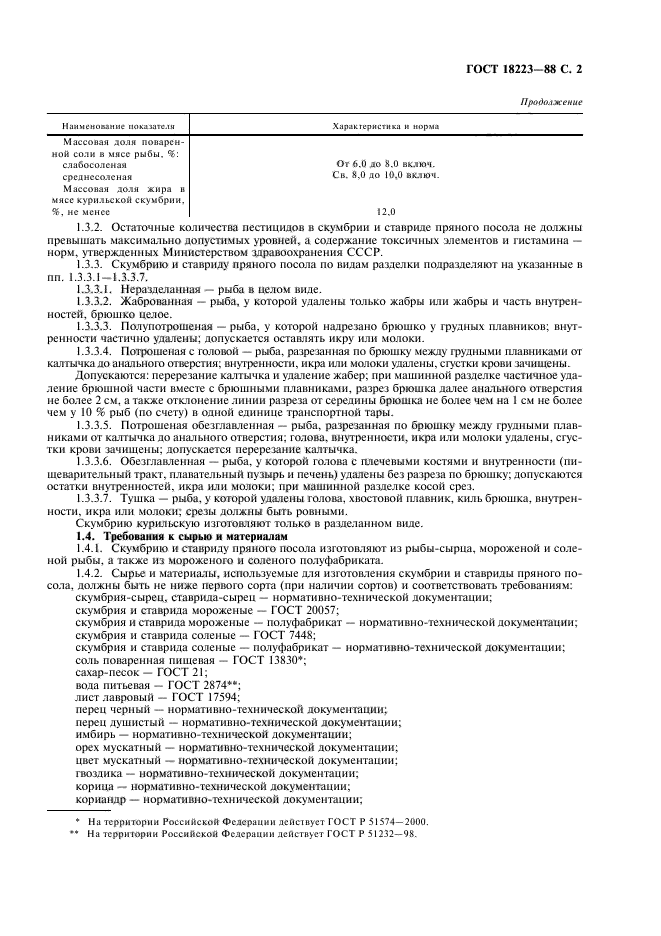 ГОСТ 18223—88 С. 2

Продолжение

| Наименование показателя | Характеристика и норма |
|---|---|
| Массовая доля поваренной соли в мясе рыбы, %: | |
| слабосоленая | От 6,0 до 8,0 включ. |
| среднесоленая | Св. 8,0 до 10,0 включ. |
| Массовая доля жира в мясе курильской скумбрии, %, не менее | 12,0 |

1.3.2. Остаточные количества пестицидов в скумбрии и ставриде пряного посола не должны превышать максимально допустимых уровней, а содержание токсичных элементов и гистамина — норм, утвержденных Министерством здравоохранения СССР.

1.3.3. Скумбрию и ставриду пряного посола по видам разделки подразделяют на указанные в пп. 1.3.3.1—1.3.3.7.

1.3.3.1. Неразделанная — рыба в целом виде.

1.3.3.2. Жаброванная — рыба, у которой удалены только жабры или жабры и часть внутренностей, брюшко целое.

1.3.3.3. Полупотрошеная — рыба, у которой надрезано брюшко у грудных плавников; внутренности частично удалены; допускается оставлять икру или молоки.

1.3.3.4. Потрошеная с головой — рыба, разрезанная по брюшку между грудными плавниками от калтычка до анального отверстия; внутренности, икра или молоки удалены, сгустки крови зачищены.

Допускаются: перерезание калтычка и удаление жабер; при машинной разделке частичное удаление брюшной части вместе с брюшными плавниками, разрез брюшка далее анального отверстия не более 2 см, а также отклонение линии разреза от середины брюшка не более чем на 1 см не более чем у 10 % рыб (по счету) в одной единице транспортной тары.

1.3.3.5. Потрошеная обезглавленная — рыба, разрезанная по брюшку между грудными плавниками от калтычка до анального отверстия; голова, внутренности, икра или молоки удалены, сгустки крови зачищены; допускается перерезание калтычка.

1.3.3.6. Обезглавленная — рыба, у которой голова с плечевыми костями и внутренности (пищеварительный тракт, плавательный пузырь и печень) удалены без разреза по брюшку; допускаются остатки внутренностей, икра или молоки; при машинной разделке косой срез.

1.3.3.7. Тушка — рыба, у которой удалены голова, хвостовой плавник, киль брюшка, внутренности, икра или молоки; срезы должны быть ровными.

Скумбрию курильскую изготовляют только в разделанном виде.

1.4. Требования к сырью и материалам

1.4.1. Скумбрию и ставриду пряного посола изготовляют из рыбы-сырца, мороженой и соленой рыбы, а также из мороженого и соленого полуфабриката.

1.4.2. Сырье и материалы, используемые для изготовления скумбрии и ставриды пряного посола, должны быть не ниже первого сорта (при наличии сортов) и соответствовать требованиям:
скумбрия-сырец, ставрида-сырец — нормативно-технической документации;
скумбрия и ставрида мороженые — ГОСТ 20057;
скумбрия и ставрида мороженые — полуфабрикат — нормативно-технической документации;
скумбрия и ставрида соленые — ГОСТ 7448;
скумбрия и ставрида соленые — полуфабрикат — нормативно-технической документации;
соль поваренная пищевая — ГОСТ 13830*;
сахар-песок — ГОСТ 21;
вода питьевая — ГОСТ 2874**;
лист лавровый — ГОСТ 17594;
перец черный — нормативно-технической документации;
перец душистый — нормативно-технической документации;
имбирь — нормативно-технической документации;
орех мускатный — нормативно-технической документации;
цвет мускатный — нормативно-технической документации;
гвоздика — нормативно-технической документации;
корица — нормативно-технической документации;
кориандр — нормативно-технической документации;

* На территории Российской Федерации действует ГОСТ Р 51574—2000.
** На территории Российской Федерации действует ГОСТ Р 51232—98.